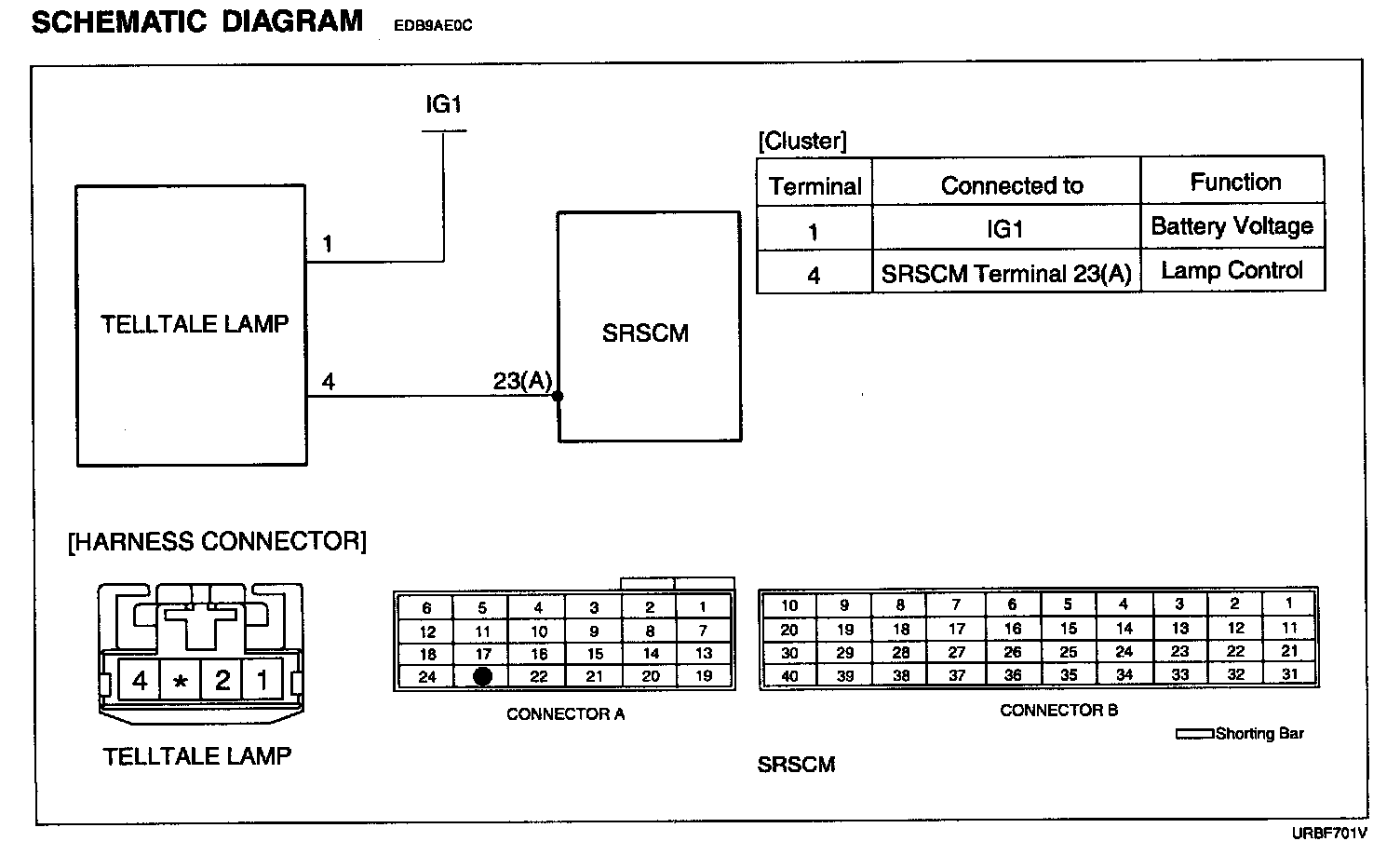 SCHEMATIC DIAGRAM EDB9AE0C

IG1

TELLTALE LAMP

1

4

23(A)

SRSCM

[Cluster]

| Terminal | Connected to | Function |
|---|---|---|
| 1 | IG1 | Battery Voltage |
| 4 | SRSCM Terminal 23(A) | Lamp Control |

[HARNESS CONNECTOR]

4 * 2 1

TELLTALE LAMP

| 6 | 5 | 4 | 3 | 2 | 1 |
|---|---|---|---|---|---|
| 12 | 11 | 10 | 9 | 8 | 7 |
| 18 | 17 | 16 | 15 | 14 | 13 |
| 24 | | 22 | 21 | 20 | 19 |

CONNECTOR A

| 10 | 9 | 8 | 7 | 6 | 5 | 4 | 3 | 2 | 1 |
|---|---|---|---|---|---|---|---|---|---|
| 20 | 19 | 18 | 17 | 16 | 15 | 14 | 13 | 12 | 11 |
| 30 | 29 | 28 | 27 | 26 | 25 | 24 | 23 | 22 | 21 |
| 40 | 39 | 38 | 37 | 36 | 35 | 34 | 33 | 32 | 31 |

CONNECTOR B

Shorting Bar

SRSCM

URBF701V